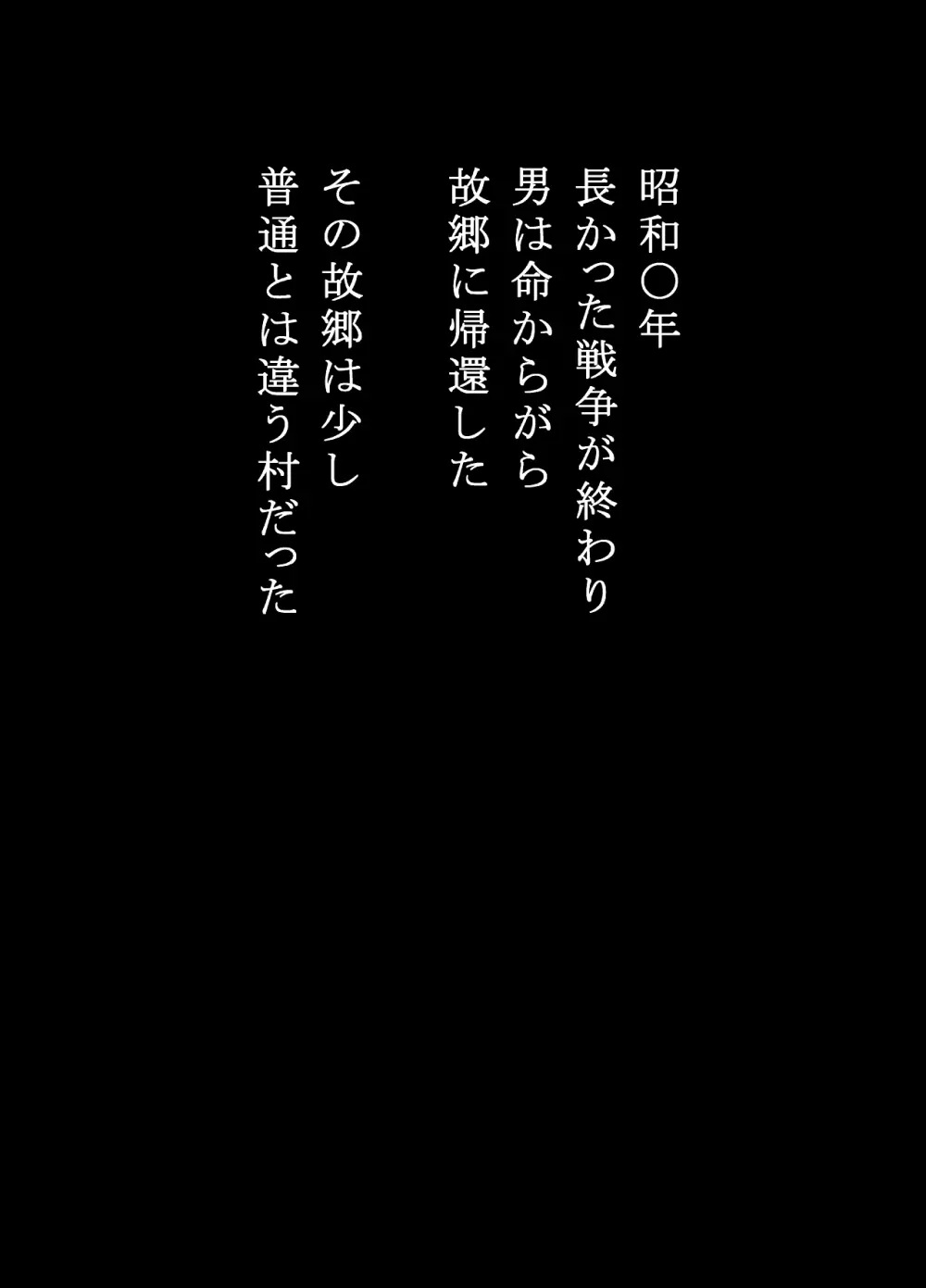 昭和〇年
長かった戦争が終わり
男は命からがら
故郷に帰還した

その故郷は少し
普通とは違う村だった